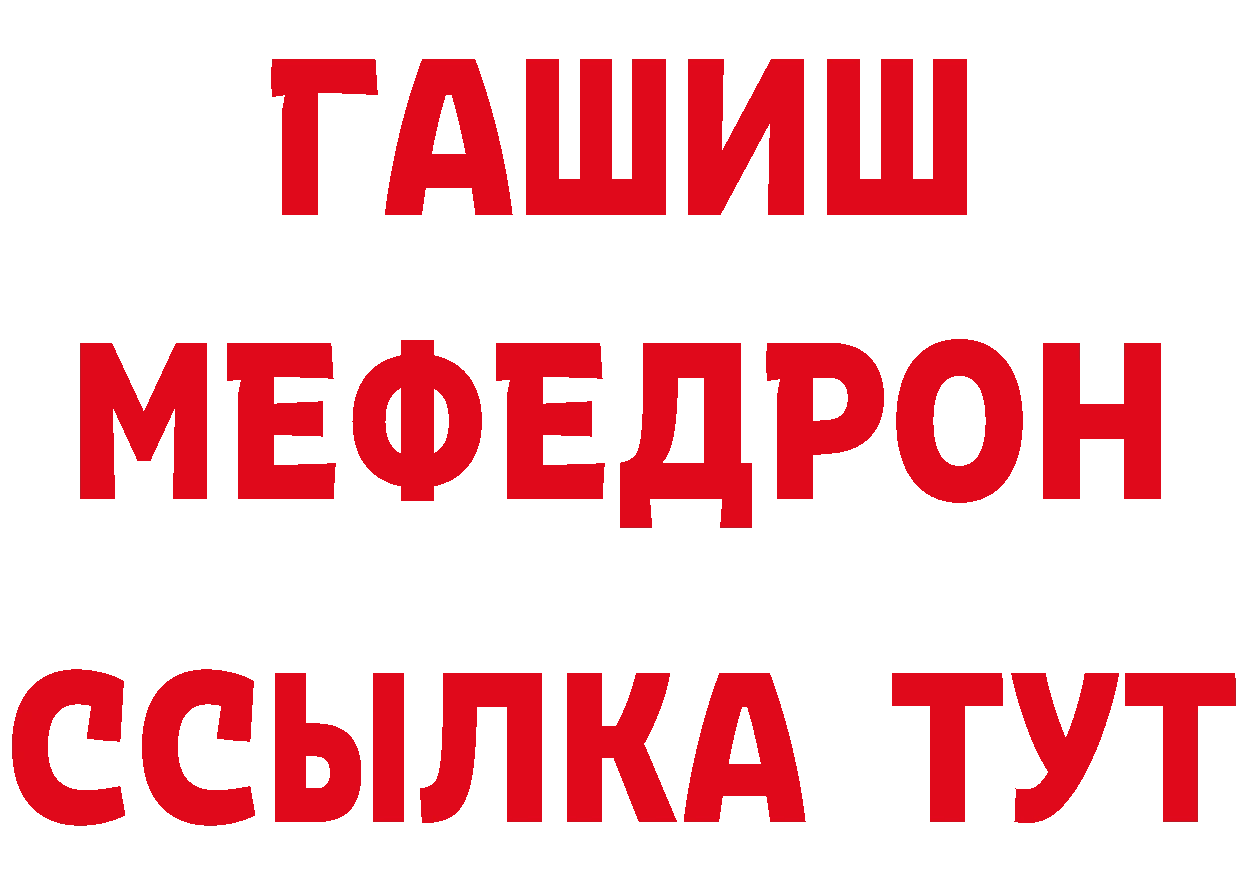 ГАШИШ
МЕФЕДРОН
ССЫЛКА ТУТ